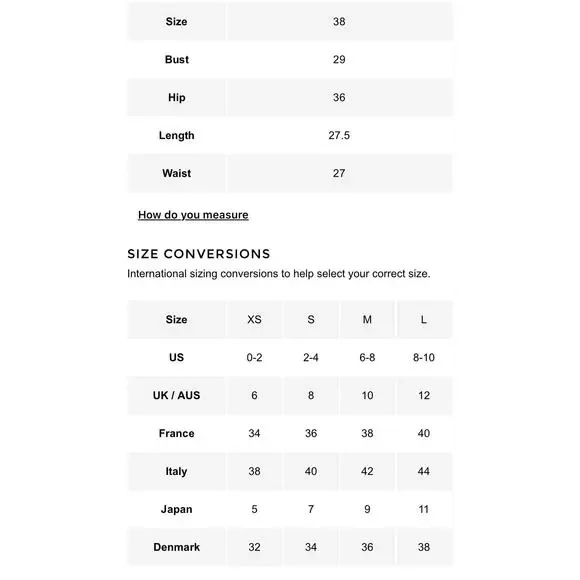 | Size | 38 |
|---|---|
| Bust | 29 |
| Hip | 36 |
| Length | 27.5 |
| Waist | 27 |

How do you measure

SIZE CONVERSIONS

International sizing conversions to help select your correct size.

| Size | XS | S | M | L |
|---|---|---|---|---|
| US | 0-2 | 2-4 | 6-8 | 8-10 |
| UK / AUS | 6 | 8 | 10 | 12 |
| France | 34 | 36 | 38 | 40 |
| Italy | 38 | 40 | 42 | 44 |
| Japan | 5 | 7 | 9 | 11 |
| Denmark | 32 | 34 | 36 | 38 |